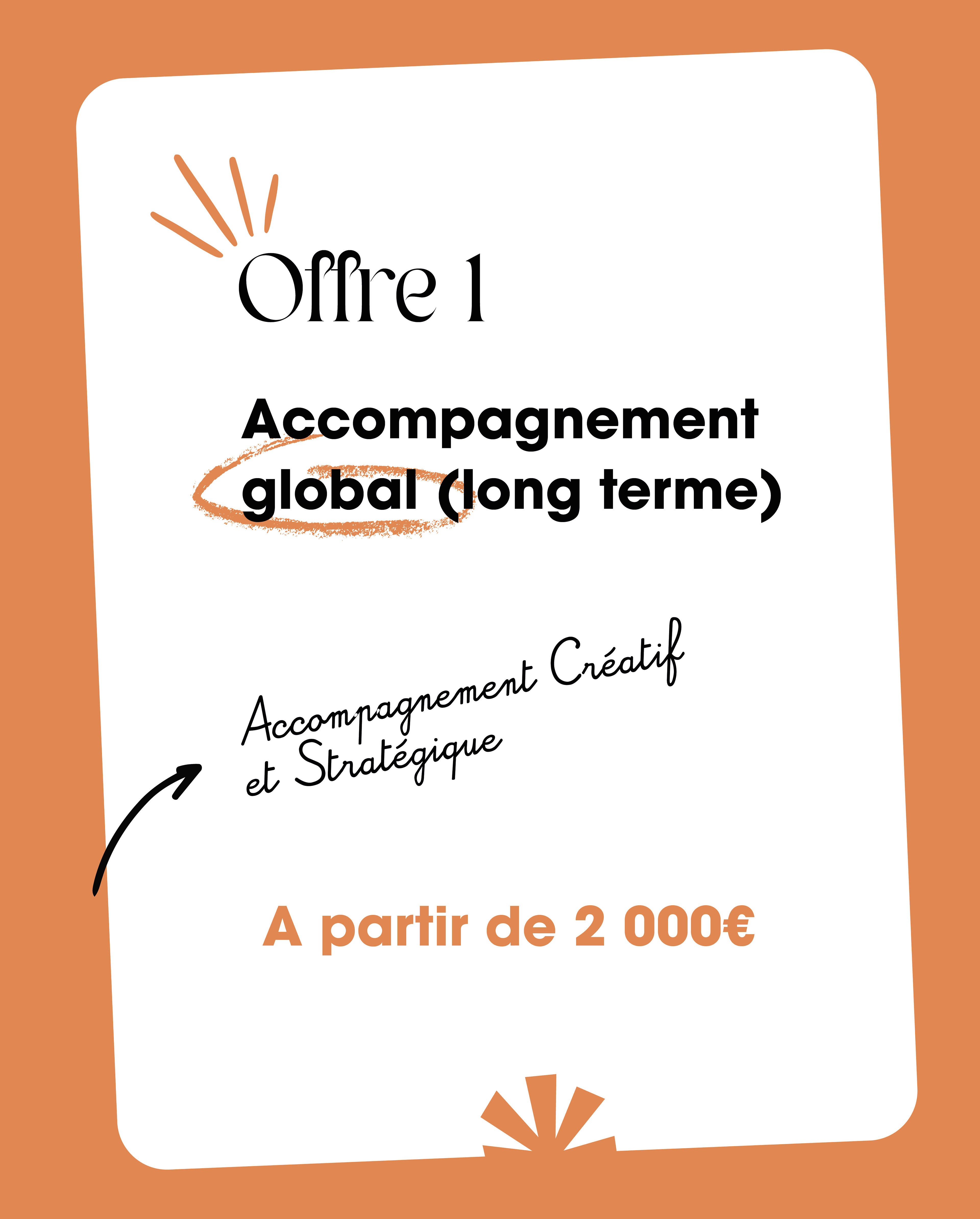 Offre 1

Accompagnement global (long terme)

Accompagnement Créatif
et Stratégique

A partir de 2 000€